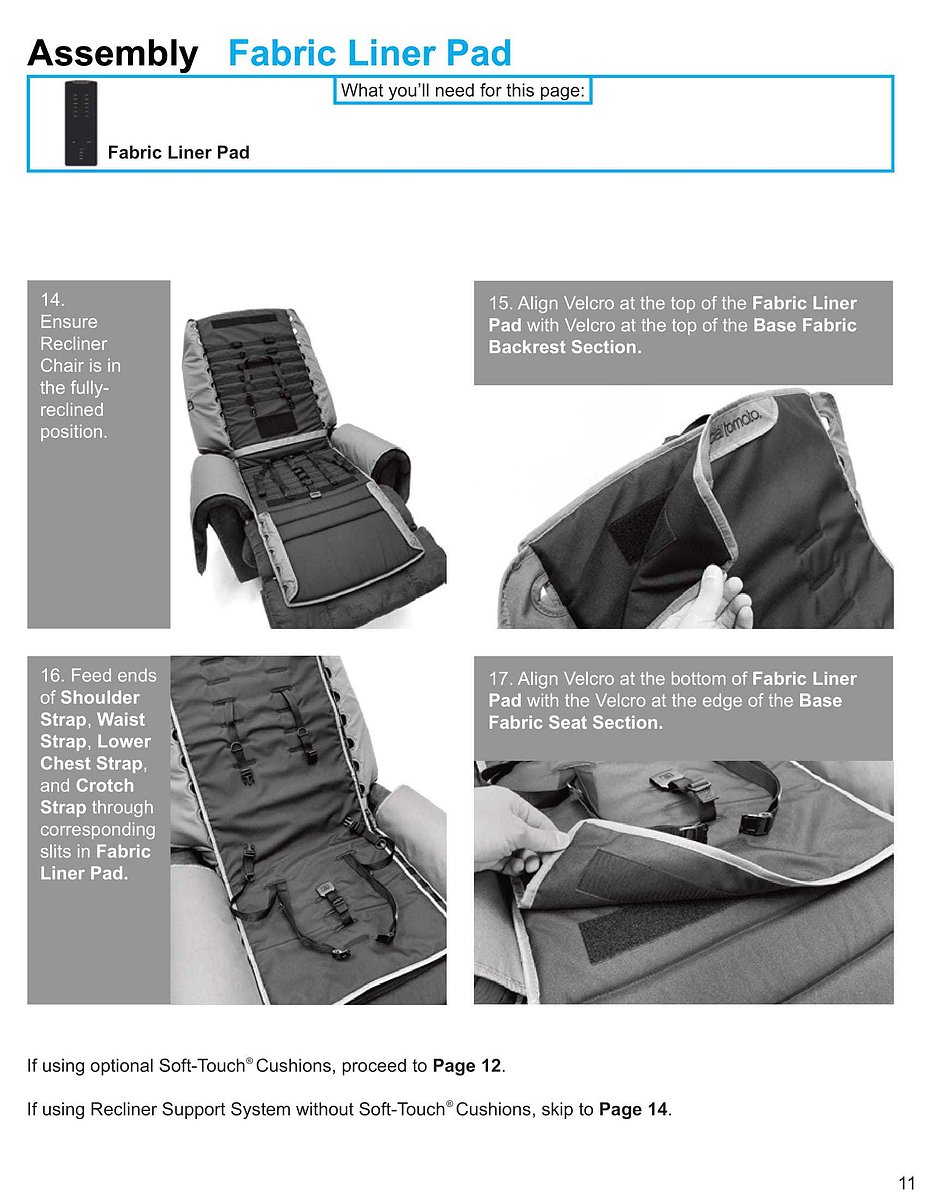 Assembly Fabric Liner Pad

What you'll need for this page:

Fabric Liner Pad

14. Ensure Recliner Chair is in the fully-reclined position.

15. Align Velcro at the top of the Fabric Liner Pad with Velcro at the top of the Base Fabric Backrest Section.

special tomato.

16. Feed ends of Shoulder Strap, Waist Strap, Lower Chest Strap, and Crotch Strap through corresponding slits in Fabric Liner Pad.

17. Align Velcro at the bottom of Fabric Liner Pad with the Velcro at the edge of the Base Fabric Seat Section.

If using optional Soft-Touch® Cushions, proceed to Page 12.

If using Recliner Support System without Soft-Touch® Cushions, skip to Page 14.

11